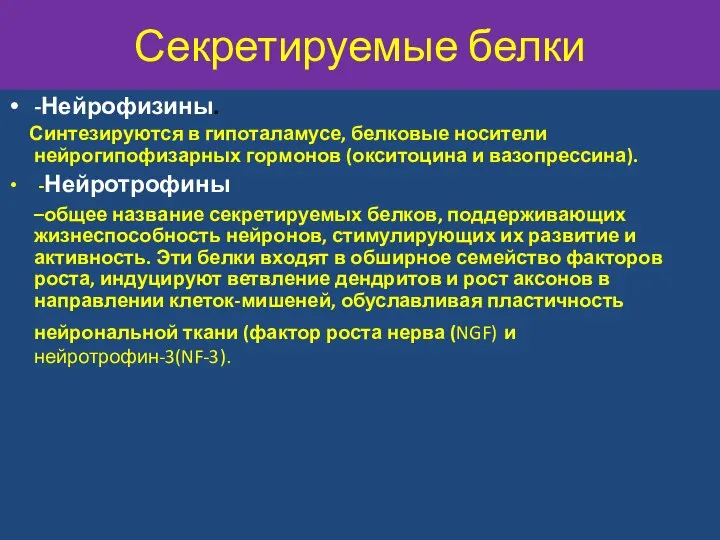 Секретируемые белки

• -Нейрофизины.

Синтезируются в гипоталамусе, белковые носители нейрогипофизарных гормонов (окситоцина и вазопрессина).

• -Нейротрофины

–общее название секретируемых белков, поддерживающих жизнеспособность нейронов, стимулирующих их развитие и активность. Эти белки входят в обширное семейство факторов роста, индуцируют ветвление дендритов и рост аксонов в направлении клеток-мишеней, обуславливая пластичность нейрональной ткани (фактор роста нерва (NGF) и нейротрофин-3(NF-3).